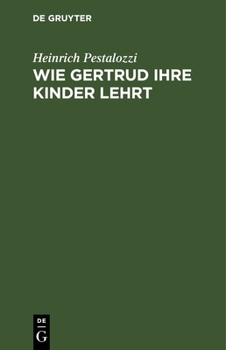 DE GRUYTER

Heinrich Pestalozzi

WIE GERTRUD IHRE KINDER LEHRT

DE
G